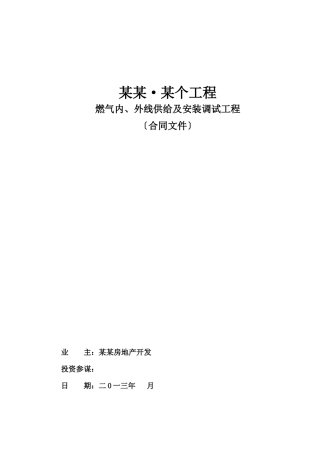 某某·某个工程
燃气内、外线供给及安装调试工程
〔合同文件〕

业　　主：某某房地产开发

投资参谋：

日　　期：二０一三年　　月